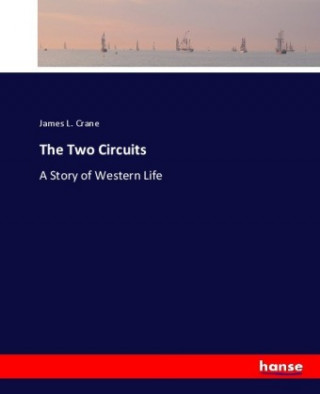 James L. Crane

The Two Circuits

A Story of Western Life

hanse